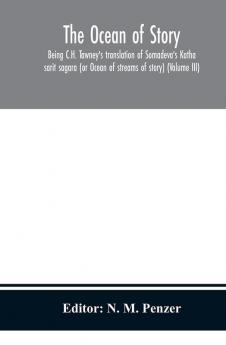 The Ocean of Story

Being C.H. Tawney's translation of Somadeva's Katha sarit sagara (or Ocean of streams of story) (Volume III)

Editor: N. M. Penzer